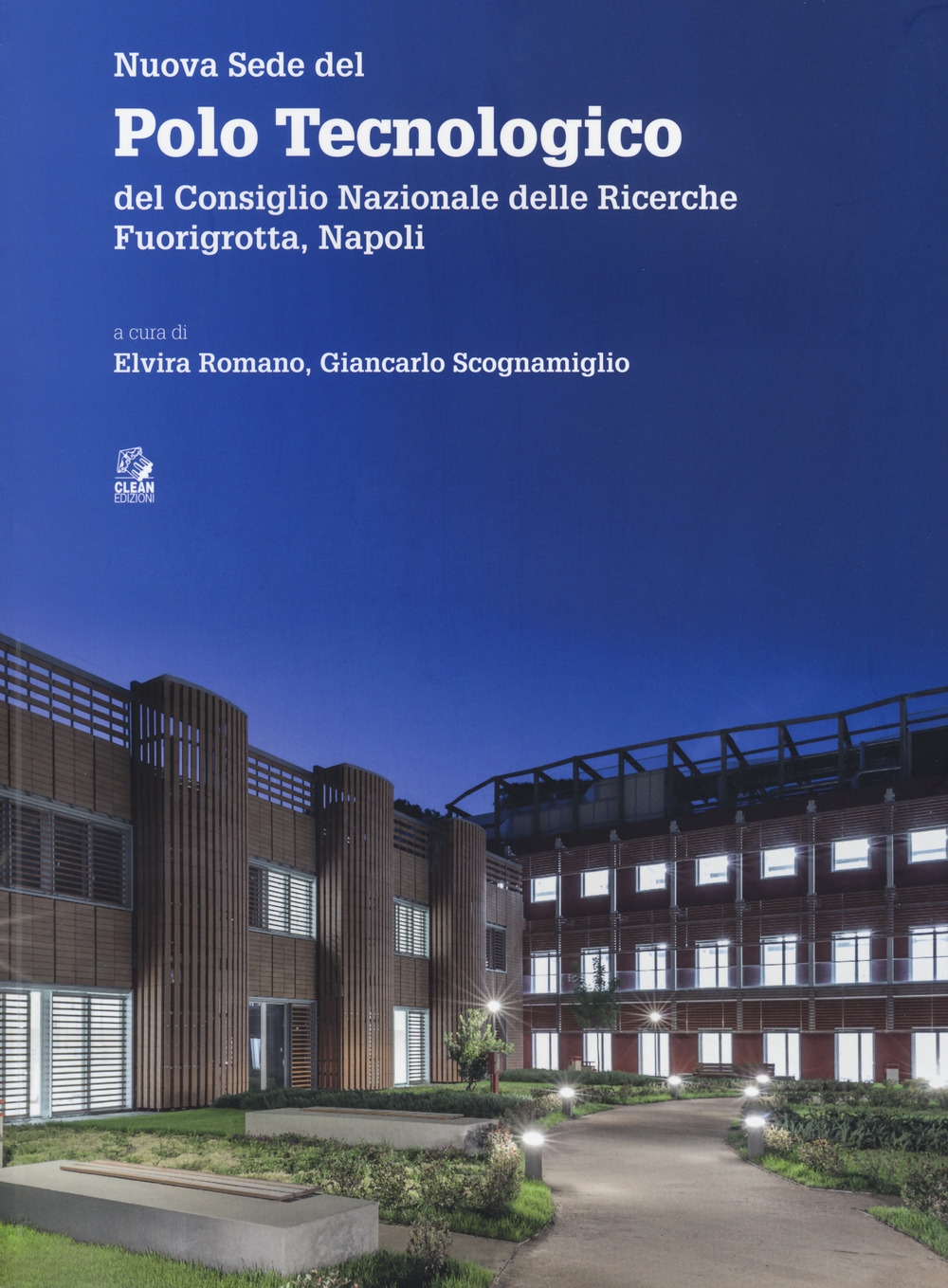 Nuova Sede del

Polo Tecnologico

del Consiglio Nazionale delle Ricerche
Fuorigrotta, Napoli

a cura di
Elvira Romano, Giancarlo Scognamiglio

CLEAN
EDIZIONI